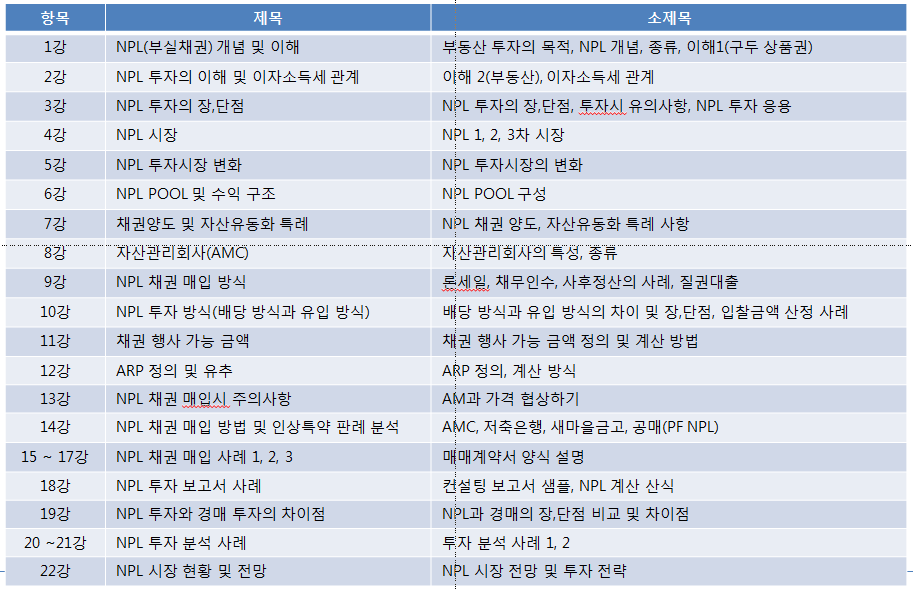 | 항목 | 제목 | 소제목 |
|---|---|---|
| 1강 | NPL(부실채권) 개념 및 이해 | 부동산 투자의 목적, NPL 개념, 종류, 이해1(구두 상품권) |
| 2강 | NPL 투자의 이해 및 이자소득세 관계 | 이해 2(부동산), 이자소득세 관계 |
| 3강 | NPL 투자의 장,단점 | NPL 투자의 장,단점, 투자시 유의사항, NPL 투자 응용 |
| 4강 | NPL 시장 | NPL 1, 2, 3차 시장 |
| 5강 | NPL 투자시장 변화 | NPL 투자시장의 변화 |
| 6강 | NPL POOL 및 수익 구조 | NPL POOL 구성 |
| 7강 | 채권양도 및 자산유동화 특례 | NPL 채권 양도, 자산유동화 특례 사항 |
| 8강 | 자산관리회사(AMC) | 자산관리회사의 특성, 종류 |
| 9강 | NPL 채권 매입 방식 | 론세일, 채무인수, 사후정산의 사례, 질권대출 |
| 10강 | NPL 투자 방식(배당 방식과 유입 방식) | 배당 방식과 유입 방식의 차이 및 장,단점, 입찰금액 산정 사례 |
| 11강 | 채권 행사 가능 금액 | 채권 행사 가능 금액 정의 및 계산 방법 |
| 12강 | ARP 정의 및 유추 | ARP 정의, 계산 방식 |
| 13강 | NPL 채권 매입시 주의사항 | AM과 가격 협상하기 |
| 14강 | NPL 채권 매입 방법 및 인상특약 판례 분석 | AMC, 저축은행, 새마을금고, 공매(PF NPL) |
| 15 ~ 17강 | NPL 채권 매입 사례 1, 2, 3 | 매매계약서 양식 설명 |
| 18강 | NPL 투자 보고서 사례 | 컨설팅 보고서 샘플, NPL 계산 산식 |
| 19강 | NPL 투자와 경매 투자의 차이점 | NPL과 경매의 장,단점 비교 및 차이점 |
| 20 ~21강 | NPL 투자 분석 사례 | 투자 분석 사례 1, 2 |
| 22강 | NPL 시장 현황 및 전망 | NPL 시장 전망 및 투자 전략 |